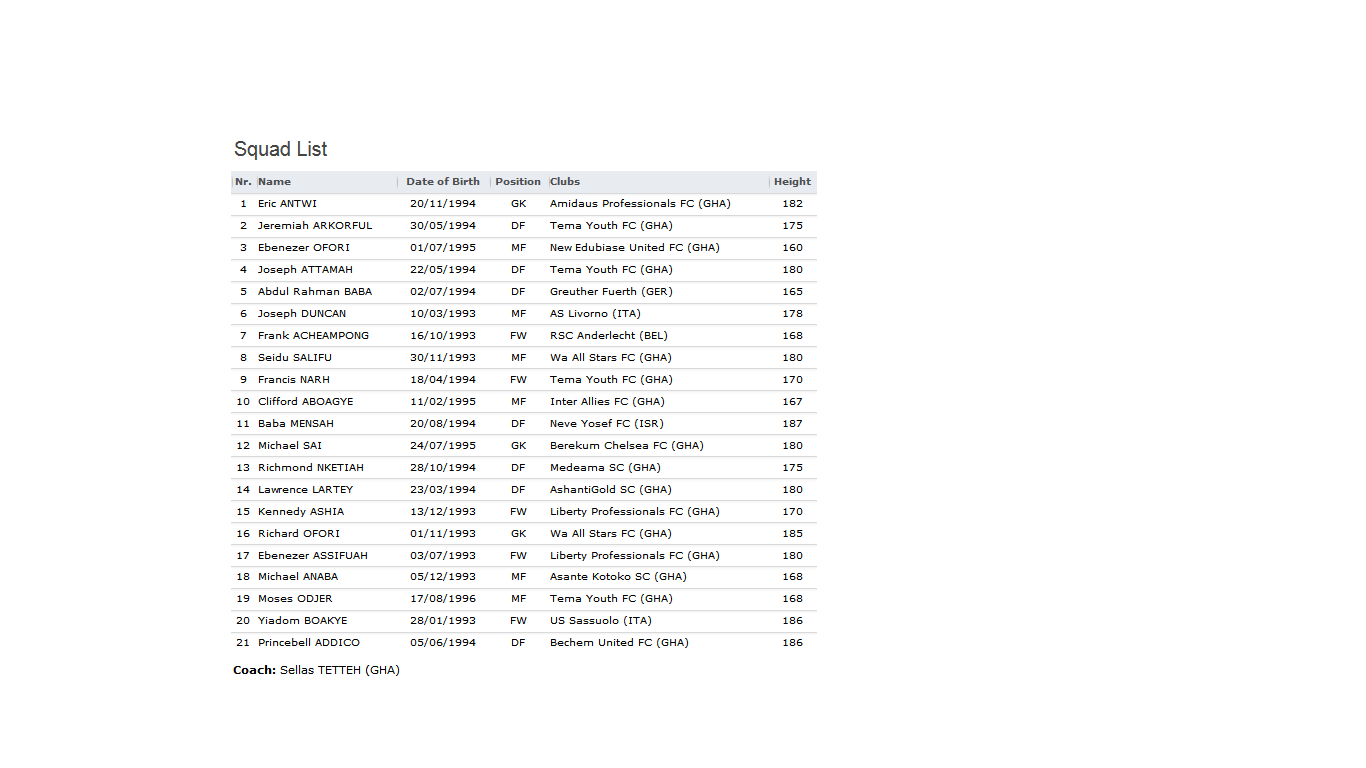 Squad List

| Nr. | Name | Date of Birth | Position | Clubs | Height |
|---|---|---|---|---|---|
| 1 | Eric ANTWI | 20/11/1994 | GK | Amidaus Professionals FC (GHA) | 182 |
| 2 | Jeremiah ARKORFUL | 30/05/1994 | DF | Tema Youth FC (GHA) | 175 |
| 3 | Ebenezer OFORI | 01/07/1995 | MF | New Edubiase United FC (GHA) | 160 |
| 4 | Joseph ATTAMAH | 22/05/1994 | DF | Tema Youth FC (GHA) | 180 |
| 5 | Abdul Rahman BABA | 02/07/1994 | DF | Greuther Fuerth (GER) | 165 |
| 6 | Joseph DUNCAN | 10/03/1993 | MF | AS Livorno (ITA) | 178 |
| 7 | Frank ACHEAMPONG | 16/10/1993 | FW | RSC Anderlecht (BEL) | 168 |
| 8 | Seidu SALIFU | 30/11/1993 | MF | Wa All Stars FC (GHA) | 180 |
| 9 | Francis NARH | 18/04/1994 | FW | Tema Youth FC (GHA) | 170 |
| 10 | Clifford ABOAGYE | 11/02/1995 | MF | Inter Allies FC (GHA) | 167 |
| 11 | Baba MENSAH | 20/08/1994 | DF | Neve Yosef FC (ISR) | 187 |
| 12 | Michael SAI | 24/07/1995 | GK | Berekum Chelsea FC (GHA) | 180 |
| 13 | Richmond NKETIAH | 28/10/1994 | DF | Medeama SC (GHA) | 175 |
| 14 | Lawrence LARTEY | 23/03/1994 | DF | AshantiGold SC (GHA) | 180 |
| 15 | Kennedy ASHIA | 13/12/1993 | FW | Liberty Professionals FC (GHA) | 170 |
| 16 | Richard OFORI | 01/11/1993 | GK | Wa All Stars FC (GHA) | 185 |
| 17 | Ebenezer ASSIFUAH | 03/07/1993 | FW | Liberty Professionals FC (GHA) | 180 |
| 18 | Michael ANABA | 05/12/1993 | MF | Asante Kotoko SC (GHA) | 168 |
| 19 | Moses ODJER | 17/08/1996 | MF | Tema Youth FC (GHA) | 168 |
| 20 | Yiadom BOAKYE | 28/01/1993 | FW | US Sassuolo (ITA) | 186 |
| 21 | Princebell ADDICO | 05/06/1994 | DF | Bechem United FC (GHA) | 186 |

Coach: Sellas TETTEH (GHA)